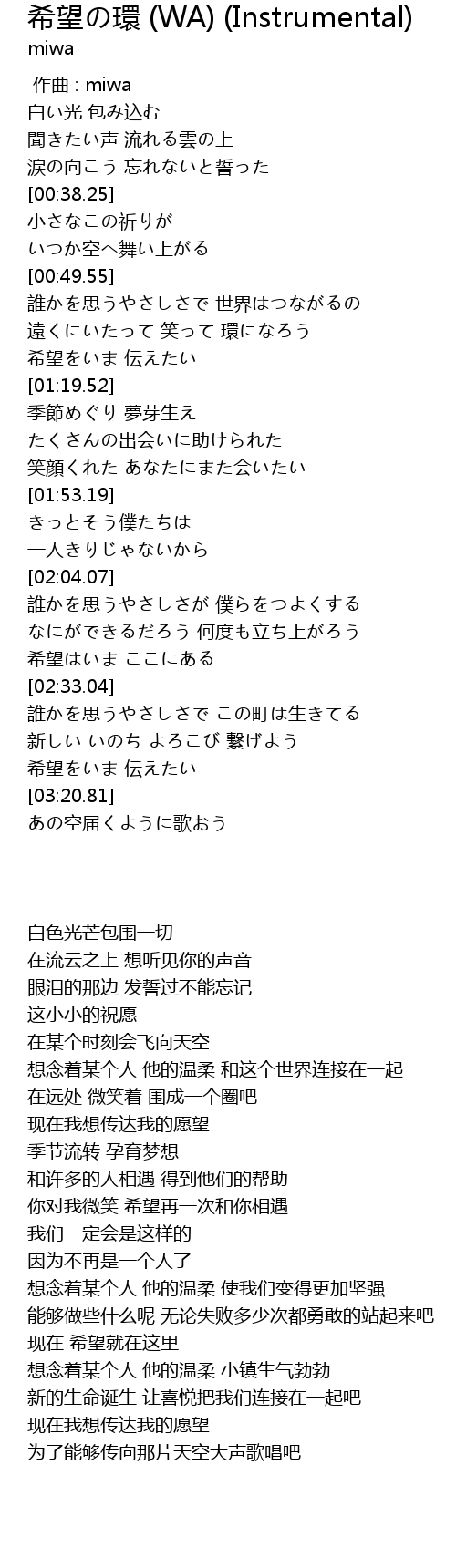 希望の環 (WA) (Instrumental)
miwa

作曲 : miwa
白い光 包み込む
聞きたい声 流れる雲の上
涙の向こう 忘れないと誓った
[00:38.25]
小さなこの祈りが
いつか空へ舞い上がる
[00:49.55]
誰かを思うやさしさで 世界はつながるの
遠くにいたって 笑って 環になろう
希望をいま 伝えたい
[01:19.52]
季節めぐり 夢芽生え
たくさんの出会いに助けられた
笑顔くれた あなたにまた会いたい
[01:53.19]
きっとそう僕たちは
一人きりじゃないから
[02:04.07]
誰かを思うやさしさが 僕らをつよくする
なにができるだろう 何度も立ち上がろう
希望はいま ここにある
[02:33.04]
誰かを思うやさしさで この町は生きてる
新しい いのち よろこび 繋げよう
希望をいま 伝えたい
[03:20.81]
あの空届くように歌おう

白色光芒包围一切
在流云之上 想听见你的声音
眼泪的那边 发誓过不能忘记
这小小的祝愿
在某个时刻会飞向天空
想念着某个人 他的温柔 和这个世界连接在一起
在远处 微笑着 围成一个圈吧
现在我想传达我的愿望
季节流转 孕育梦想
和许多的人相遇 得到他们的帮助
你对我微笑 希望再一次和你相遇
我们一定会是这样的
因为不再是一个人了
想念着某个人 他的温柔 使我们变得更加坚强
能够做些什么呢 无论失败多少次都勇敢的站起来吧
现在 希望就在这里
想念着某个人 他的温柔 小镇生气勃勃
新的生命诞生 让喜悦把我们连接在一起吧
现在我想传达我的愿望
为了能够传向那片天空大声歌唱吧